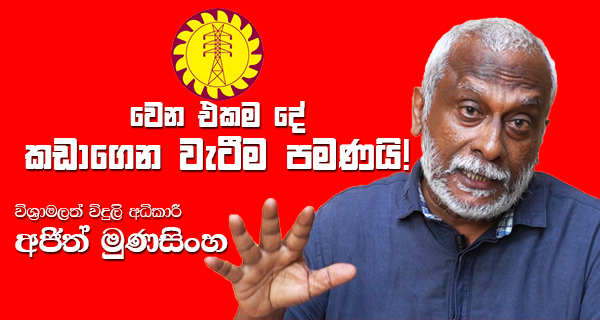 වෙන එකම දේ
කඩාගෙන වැටීම පමණයි!

විශ්‍රාමලත් විදුලි අධිකාරී
අජිත් මුණසිංහ